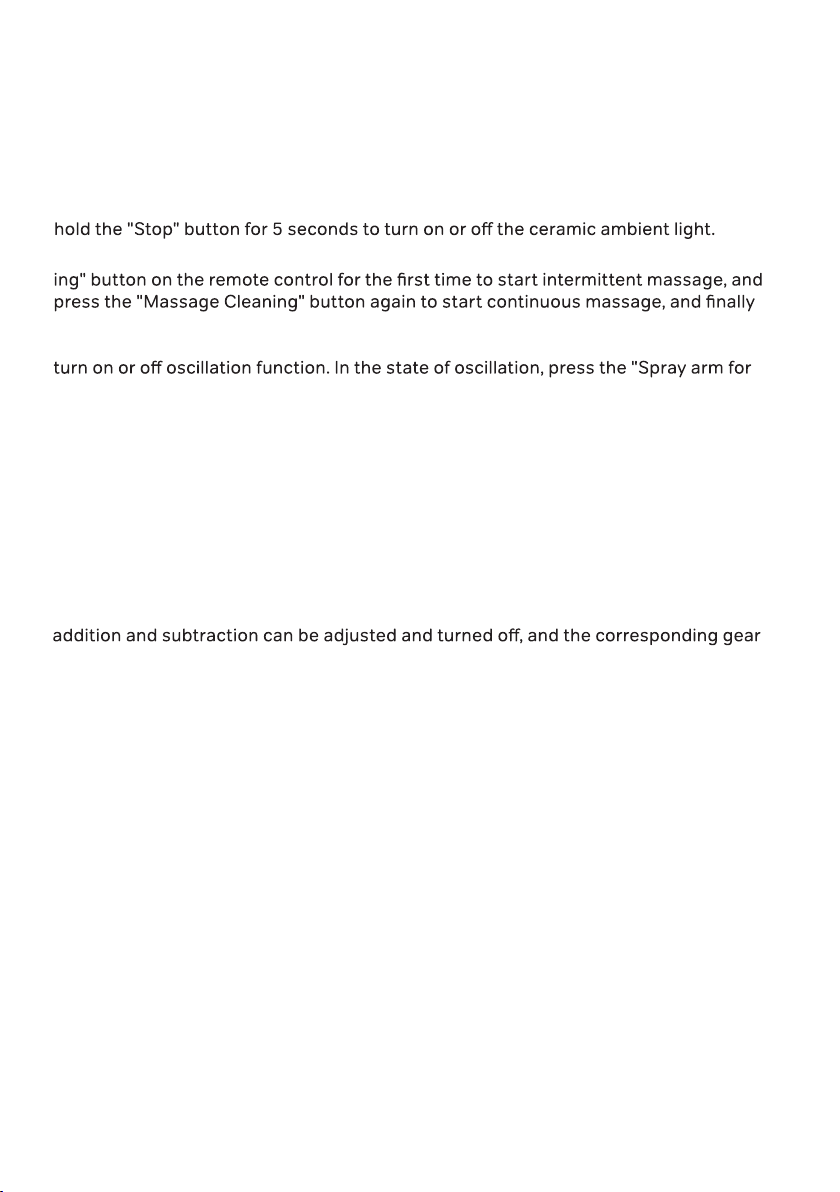 hold the "Stop" button for 5 seconds to turn on or off the ceramic ambient light.

ing" button on the remote control for the first time to start intermittent massage, and press the "Massage Cleaning" button again to start continuous massage, and finally

turn on or off oscillation function. In the state of oscillation, press the "Spray arm for

addition and subtraction can be adjusted and turned off, and the corresponding gear